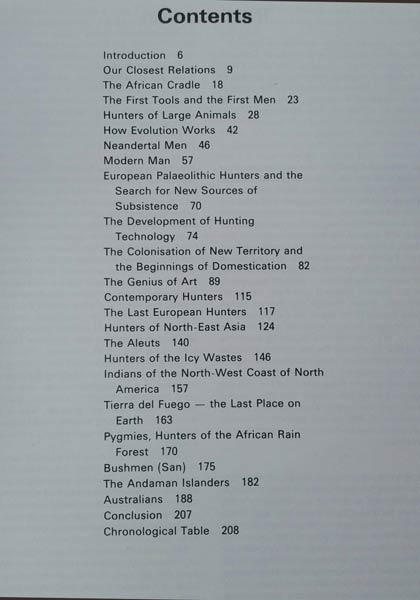 Contents

Introduction 6
Our Closest Relations 9
The African Cradle 18
The First Tools and the First Men 23
Hunters of Large Animals 28
How Evolution Works 42
Neandertal Men 46
Modern Man 57
European Palaeolithic Hunters and the Search for New Sources of Subsistence 70
The Development of Hunting Technology 74
The Colonisation of New Territory and the Beginnings of Domestication 82
The Genius of Art 89
Contemporary Hunters 115
The Last European Hunters 117
Hunters of North-East Asia 124
The Aleuts 140
Hunters of the Icy Wastes 146
Indians of the North-West Coast of North America 157
Tierra del Fuego — the Last Place on Earth 163
Pygmies, Hunters of the African Rain Forest 170
Bushmen (San) 175
The Andaman Islanders 182
Australians 188
Conclusion 207
Chronological Table 208